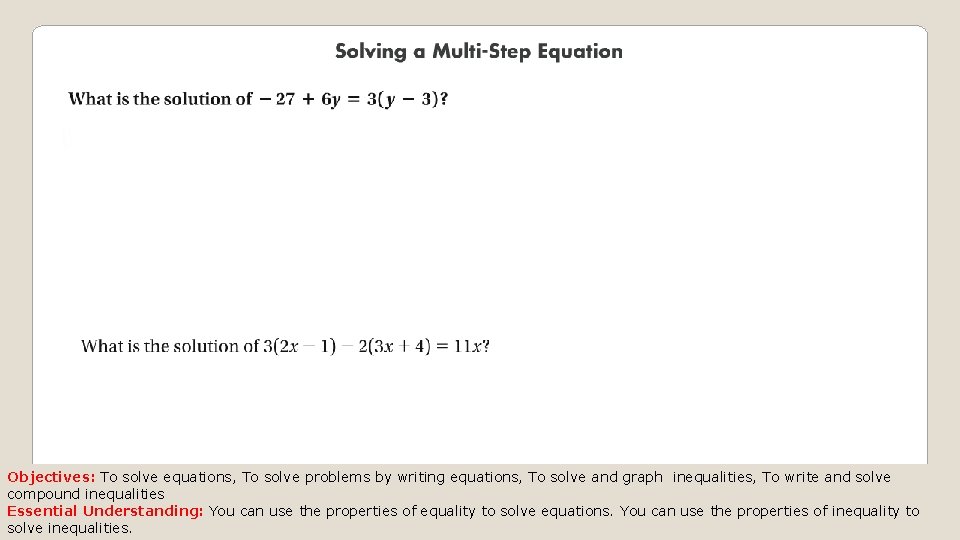 Solving a Multi-Step Equation

What is the solution of $-27 + 6y = 3(y - 3)$?

What is the solution of $3(2x - 1) - 2(3x + 4) = 11x$?

Objectives: To solve equations, To solve problems by writing equations, To solve and graph inequalities, To write and solve compound inequalities
Essential Understanding: You can use the properties of equality to solve equations. You can use the properties of inequality to solve inequalities.